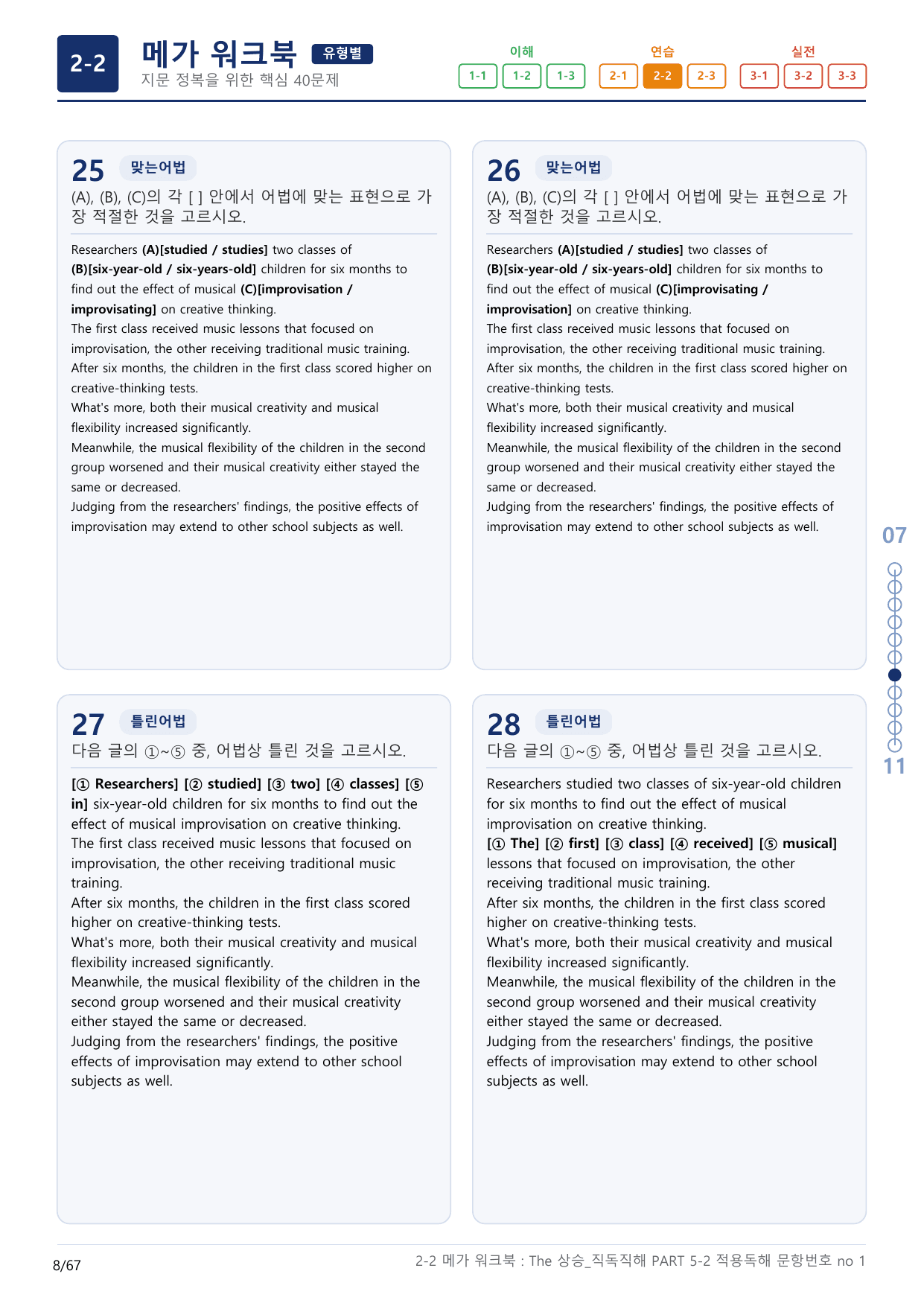 2-2

메가 워크북 유형별
지문 정복을 위한 핵심 40문제

이해
1-1 1-2 1-3

연습
2-1 2-2 2-3

실전
3-1 3-2 3-3

25 맞는어법
(A), (B), (C)의 각 [ ] 안에서 어법에 맞는 표현으로 가장 적절한 것을 고르시오.

Researchers (A)[studied / studies] two classes of (B)[six-year-old / six-years-old] children for six months to find out the effect of musical (C)[improvisation / improvisating] on creative thinking.
The first class received music lessons that focused on improvisation, the other receiving traditional music training.
After six months, the children in the first class scored higher on creative-thinking tests.
What's more, both their musical creativity and musical flexibility increased significantly.
Meanwhile, the musical flexibility of the children in the second group worsened and their musical creativity either stayed the same or decreased.
Judging from the researchers' findings, the positive effects of improvisation may extend to other school subjects as well.

26 맞는어법
(A), (B), (C)의 각 [ ] 안에서 어법에 맞는 표현으로 가장 적절한 것을 고르시오.

Researchers (A)[studied / studies] two classes of (B)[six-year-old / six-years-old] children for six months to find out the effect of musical (C)[improvisating / improvisation] on creative thinking.
The first class received music lessons that focused on improvisation, the other receiving traditional music training.
After six months, the children in the first class scored higher on creative-thinking tests.
What's more, both their musical creativity and musical flexibility increased significantly.
Meanwhile, the musical flexibility of the children in the second group worsened and their musical creativity either stayed the same or decreased.
Judging from the researchers' findings, the positive effects of improvisation may extend to other school subjects as well.

27 틀린어법
다음 글의 ①~⑤ 중, 어법상 틀린 것을 고르시오.

[① Researchers] [② studied] [③ two] [④ classes] [⑤ in] six-year-old children for six months to find out the effect of musical improvisation on creative thinking.
The first class received music lessons that focused on improvisation, the other receiving traditional music training.
After six months, the children in the first class scored higher on creative-thinking tests.
What's more, both their musical creativity and musical flexibility increased significantly.
Meanwhile, the musical flexibility of the children in the second group worsened and their musical creativity either stayed the same or decreased.
Judging from the researchers' findings, the positive effects of improvisation may extend to other school subjects as well.

28 틀린어법
다음 글의 ①~⑤ 중, 어법상 틀린 것을 고르시오.

Researchers studied two classes of six-year-old children for six months to find out the effect of musical improvisation on creative thinking.
[① The] [② first] [③ class] [④ received] [⑤ musical] lessons that focused on improvisation, the other receiving traditional music training.
After six months, the children in the first class scored higher on creative-thinking tests.
What's more, both their musical creativity and musical flexibility increased significantly.
Meanwhile, the musical flexibility of the children in the second group worsened and their musical creativity either stayed the same or decreased.
Judging from the researchers' findings, the positive effects of improvisation may extend to other school subjects as well.

07
11

8/67
2-2 메가 워크북 : The 상승_직독직해 PART 5-2 적용독해 문항번호 no 1